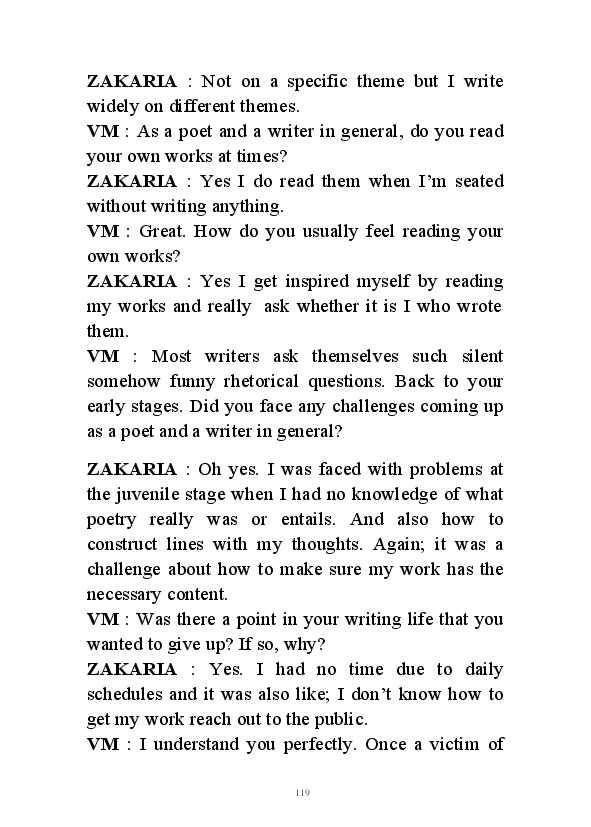 ZAKARIA : Not on a specific theme but I write widely on different themes.
VM : As a poet and a writer in general, do you read your own works at times?
ZAKARIA : Yes I do read them when I'm seated without writing anything.
VM : Great. How do you usually feel reading your own works?
ZAKARIA : Yes I get inspired myself by reading my works and really ask whether it is I who wrote them.
VM : Most writers ask themselves such silent somehow funny rhetorical questions. Back to your early stages. Did you face any challenges coming up as a poet and a writer in general?

ZAKARIA : Oh yes. I was faced with problems at the juvenile stage when I had no knowledge of what poetry really was or entails. And also how to construct lines with my thoughts. Again; it was a challenge about how to make sure my work has the necessary content.
VM : Was there a point in your writing life that you wanted to give up? If so, why?
ZAKARIA : Yes. I had no time due to daily schedules and it was also like; I don't know how to get my work reach out to the public.
VM : I understand you perfectly. Once a victim of

119